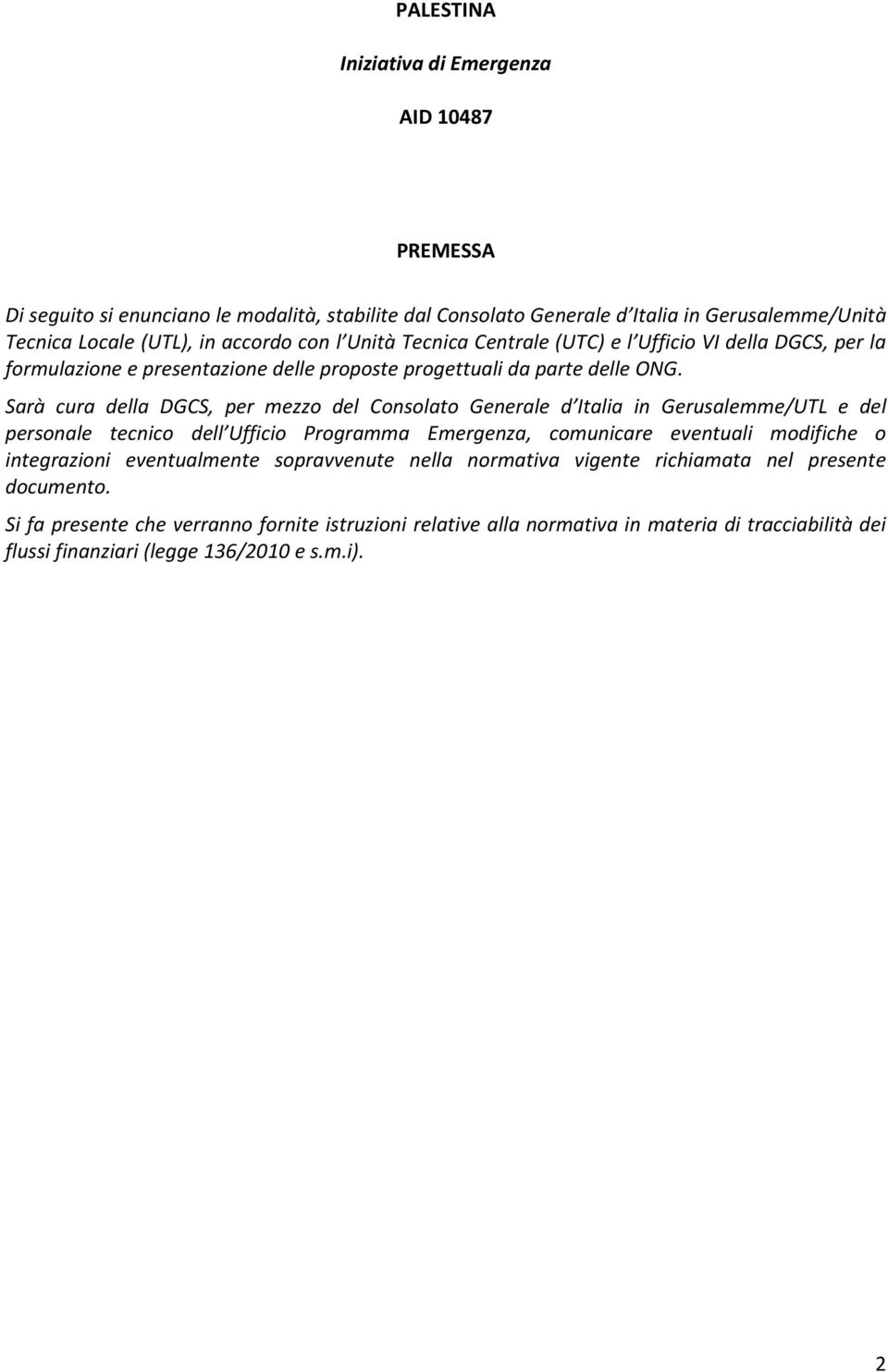 PALESTINA

Iniziativa di Emergenza

AID 10487

PREMESSA

Di seguito si enunciano le modalità, stabilite dal Consolato Generale d Italia in Gerusalemme/Unità Tecnica Locale (UTL), in accordo con l Unità Tecnica Centrale (UTC) e l Ufficio VI della DGCS, per la formulazione e presentazione delle proposte progettuali da parte delle ONG.

Sarà cura della DGCS, per mezzo del Consolato Generale d Italia in Gerusalemme/UTL e del personale tecnico dell Ufficio Programma Emergenza, comunicare eventuali modifiche o integrazioni eventualmente sopravvenute nella normativa vigente richiamata nel presente documento.

Si fa presente che verranno fornite istruzioni relative alla normativa in materia di tracciabilità dei flussi finanziari (legge 136/2010 e s.m.i).

2